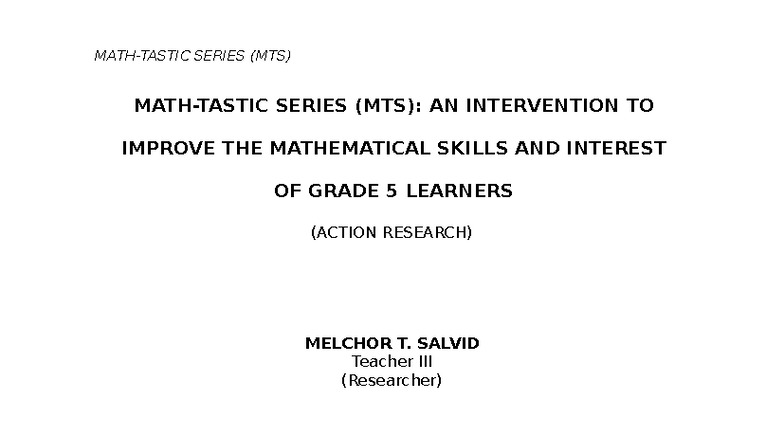 MATH-TASTIC SERIES (MTS)

MATH-TASTIC SERIES (MTS): AN INTERVENTION TO IMPROVE THE MATHEMATICAL SKILLS AND INTEREST OF GRADE 5 LEARNERS

(ACTION RESEARCH)

MELCHOR T. SALVID
Teacher III
(Researcher)